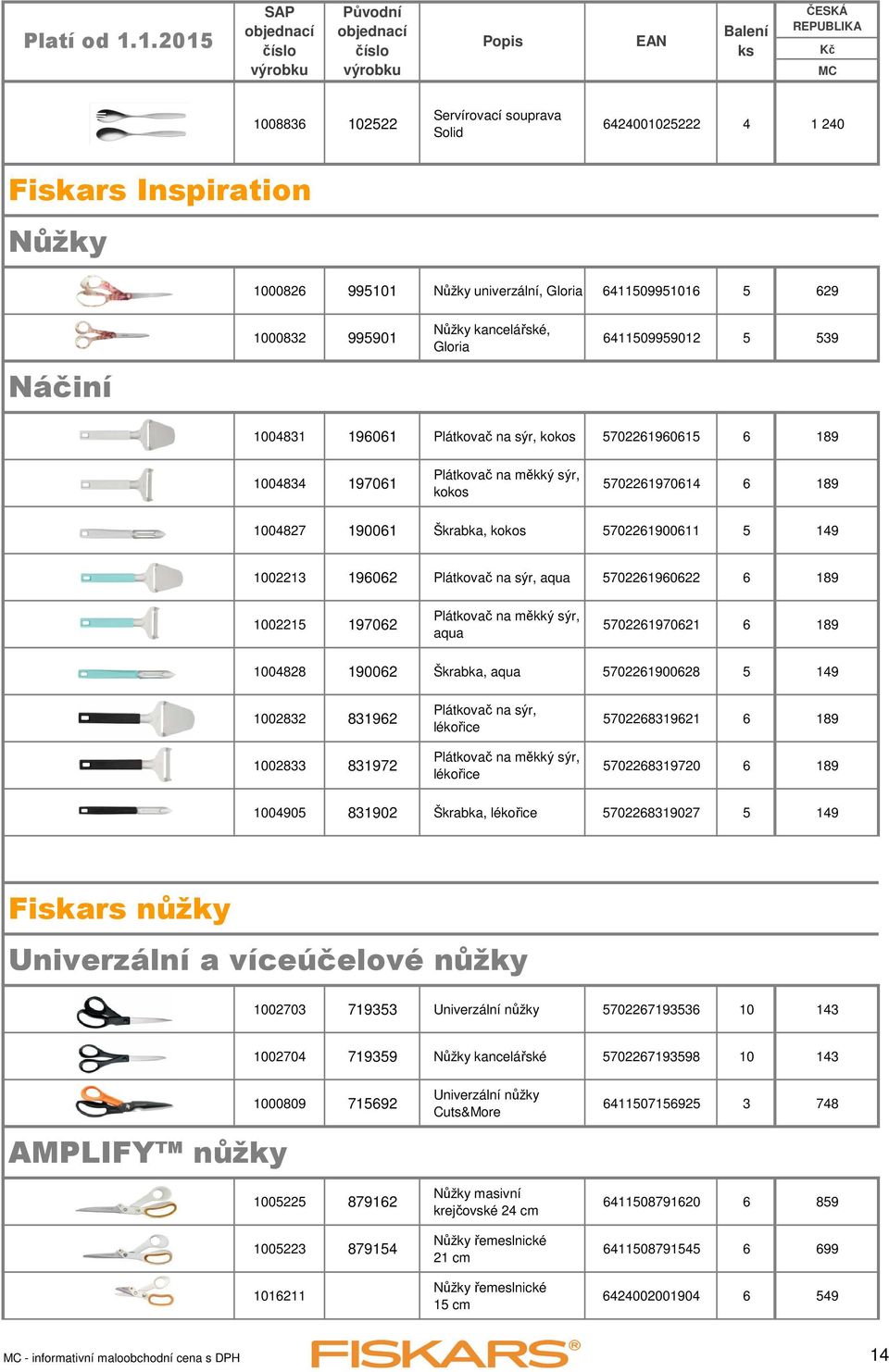 | Platí od 1.1.2015 | SAP objednací číslo výrobku | Původní objednací číslo výrobku | Popis | EAN | Balení ks | ČESKÁ REPUBLIKA Kč MC |
|---|---|---|---|---|---|---|
| | 1008836 | 102522 | Servírovací souprava Solid | 6424001025222 | 4 | 1 240 |

Fiskars Inspiration

Nůžky

| | | | | | | |
|---|---|---|---|---|---|---|
| | 1000826 | 995101 | Nůžky univerzální, Gloria | 6411509951016 | 5 | 629 |
| | 1000832 | 995901 | Nůžky kancelářské, Gloria | 6411509959012 | 5 | 539 |

Náčiní

| | | | | | | |
|---|---|---|---|---|---|---|
| | 1004831 | 196061 | Plátkovač na sýr, kokos | 5702261960615 | 6 | 189 |
| | 1004834 | 197061 | Plátkovač na měkký sýr, kokos | 5702261970614 | 6 | 189 |
| | 1004827 | 190061 | Škrabka, kokos | 5702261900611 | 5 | 149 |
| | 1002213 | 196062 | Plátkovač na sýr, aqua | 5702261960622 | 6 | 189 |
| | 1002215 | 197062 | Plátkovač na měkký sýr, aqua | 5702261970621 | 6 | 189 |
| | 1004828 | 190062 | Škrabka, aqua | 5702261900628 | 5 | 149 |
| | 1002832 | 831962 | Plátkovač na sýr, lékořice | 5702268319621 | 6 | 189 |
| | 1002833 | 831972 | Plátkovač na měkký sýr, lékořice | 5702268319720 | 6 | 189 |
| | 1004905 | 831902 | Škrabka, lékořice | 5702268319027 | 5 | 149 |

Fiskars nůžky

Univerzální a víceúčelové nůžky

| | | | | | | |
|---|---|---|---|---|---|---|
| | 1002703 | 719353 | Univerzální nůžky | 5702267193536 | 10 | 143 |
| | 1002704 | 719359 | Nůžky kancelářské | 5702267193598 | 10 | 143 |
| | 1000809 | 715692 | Univerzální nůžky Cuts&More | 6411507156925 | 3 | 748 |

AMPLIFY™ nůžky

| | | | | | | |
|---|---|---|---|---|---|---|
| | 1005225 | 879162 | Nůžky masivní krejčovské 24 cm | 6411508791620 | 6 | 859 |
| | 1005223 | 879154 | Nůžky řemeslnické 21 cm | 6411508791545 | 6 | 699 |
| | 1016211 | | Nůžky řemeslnické 15 cm | 6424002001904 | 6 | 549 |

MC - informativní maloobchodní cena s DPH

FISKARS®

14